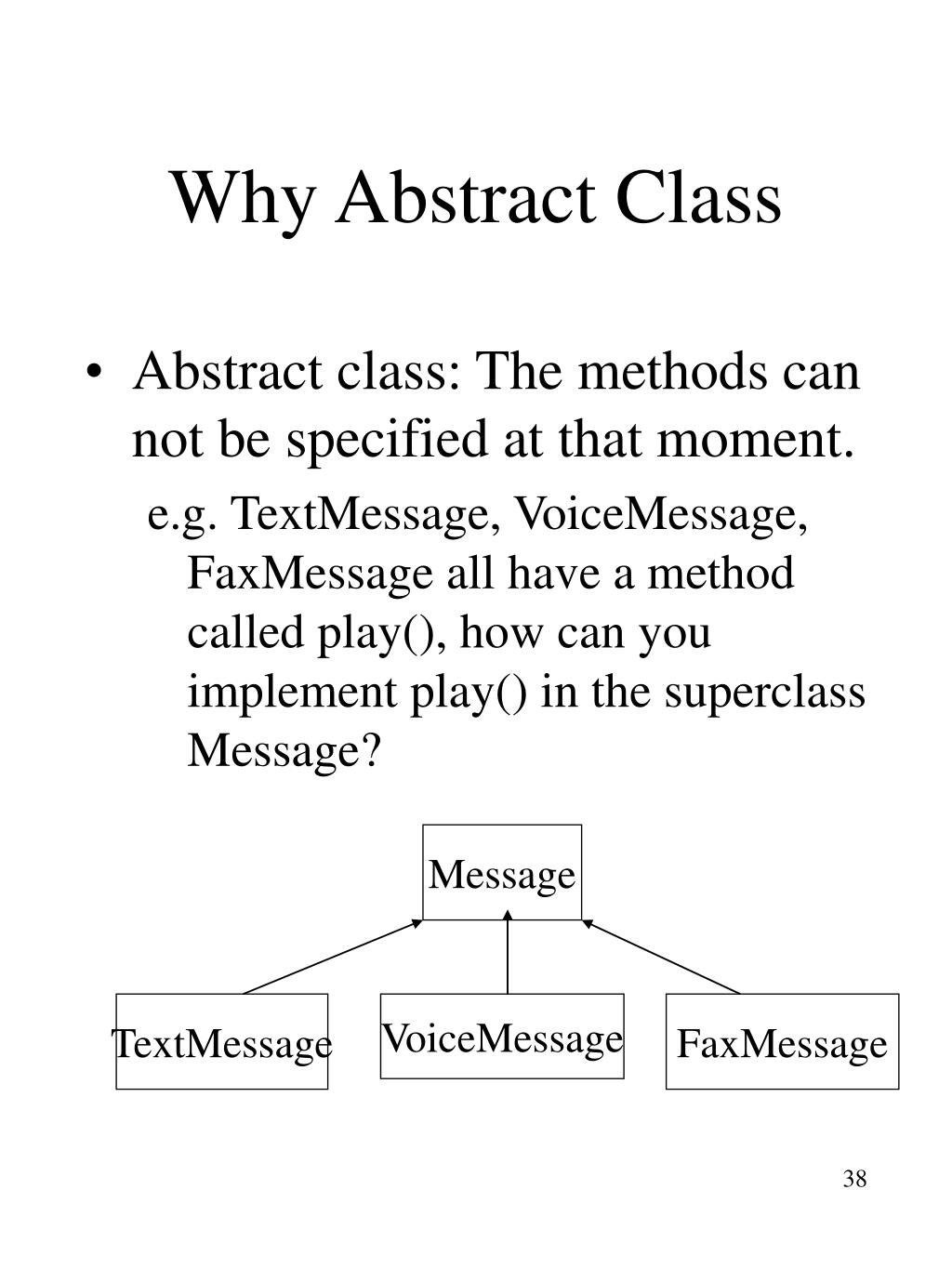 Why Abstract Class

• Abstract class: The methods can not be specified at that moment.

e.g. TextMessage, VoiceMessage, FaxMessage all have a method called play(), how can you implement play() in the superclass Message?

Message

TextMessage

VoiceMessage

FaxMessage

38